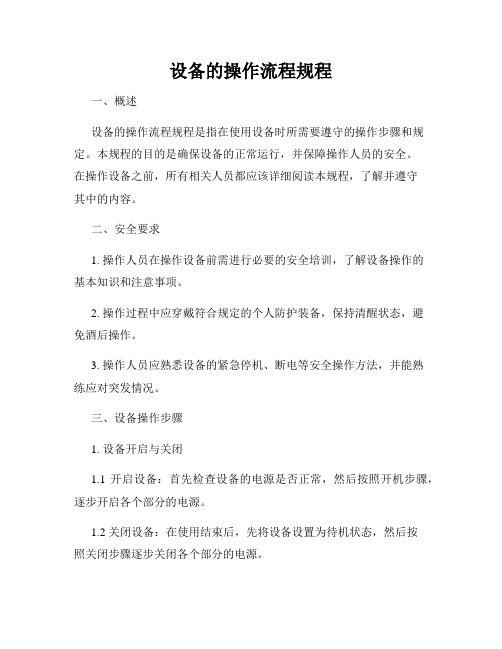 设备的操作流程规程

一、概述

设备的操作流程规程是指在使用设备时所需要遵守的操作步骤和规定。本规程的目的是确保设备的正常运行，并保障操作人员的安全。在操作设备之前，所有相关人员都应该详细阅读本规程，了解并遵守其中的内容。

二、安全要求

1. 操作人员在操作设备前需进行必要的安全培训，了解设备操作的基本知识和注意事项。

2. 操作过程中应穿戴符合规定的个人防护装备，保持清醒状态，避免酒后操作。

3. 操作人员应熟悉设备的紧急停机、断电等安全操作方法，并能熟练应对突发情况。

三、设备操作步骤

1. 设备开启与关闭

1.1 开启设备：首先检查设备的电源是否正常，然后按照开机步骤，逐步开启各个部分的电源。

1.2 关闭设备：在使用结束后，先将设备设置为待机状态，然后按照关闭步骤逐步关闭各个部分的电源。